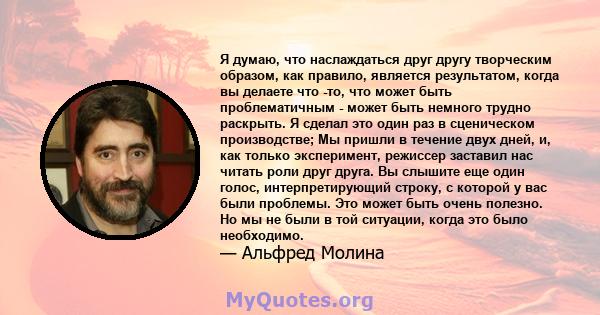 Я думаю, что наслаждаться друг другу творческим образом, как правило, является результатом, когда вы делаете что -то, что может быть проблематичным - может быть немного трудно раскрыть. Я сделал это один раз в сценическом производстве; Мы пришли в течение двух дней, и, как только эксперимент, режиссер заставил нас читать роли друг друга. Вы слышите еще один голос, интерпретирующий строку, с которой у вас были проблемы. Это может быть очень полезно. Но мы не были в той ситуации, когда это было необходимо.
— Альфред Молина

MyQuotes.org